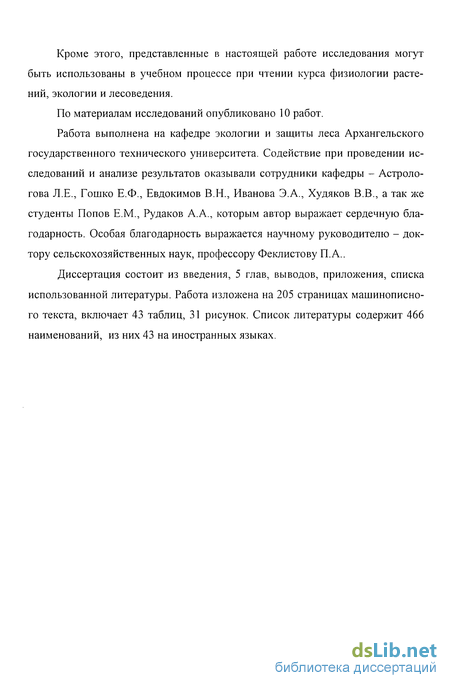 Кроме этого, представленные в настоящей работе исследования могут быть использованы в учебном процессе при чтении курса физиологии растений, экологии и лесоведения.

По материалам исследований опубликовано 10 работ.

Работа выполнена на кафедре экологии и защиты леса Архангельского государственного технического университета. Содействие при проведении исследований и анализе результатов оказывали сотрудники кафедры – Астрологова Л.Е., Гошко Е.Ф., Евдокимов В.Н., Иванова Э.А., Худяков В.В., а так же студенты Попов Е.М., Рудаков А.А., которым автор выражает сердечную благодарность. Особая благодарность выражается научному руководителю – доктору сельскохозяйственных наук, профессору Феклистову П.А..

Диссертация состоит из введения, 5 глав, выводов, приложения, списка использованной литературы. Работа изложена на 205 страницах машинописного текста, включает 43 таблиц, 31 рисунок. Список литературы содержит 466 наименований, из них 43 на иностранных языках.

dsLib.net
библиотека диссертаций